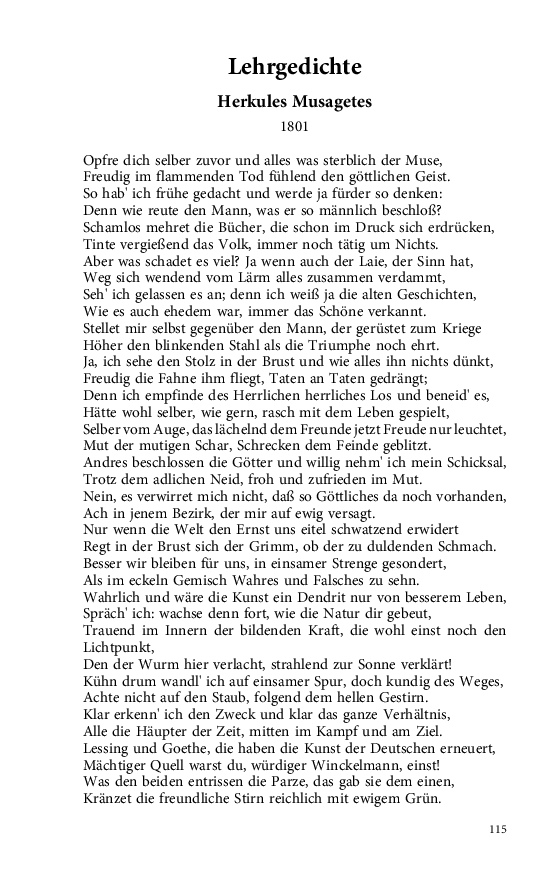 Lehrgedichte

Herkules Musagetes

1801

Opfre dich selber zuvor und alles was sterblich der Muse,
Freudig im flammenden Tod fühlend den göttlichen Geist.
So hab' ich frühe gedacht und werde ja fürder so denken:
Denn wie reute den Mann, was er so männlich beschloß?
Schamlos mehret die Bücher, die schon im Druck sich erdrücken,
Tinte vergießend das Volk, immer noch tätig um Nichts.
Aber was schadet es viel? Ja wenn auch der Laie, der Sinn hat,
Weg sich wendend vom Lärm alles zusammen verdammt,
Seh' ich gelassen es an; denn ich weiß ja die alten Geschichten,
Wie es auch ehedem war, immer das Schöne verkannt.
Stellet mir selbst gegenüber den Mann, der gerüstet zum Kriege
Höher den blinkenden Stahl als die Triumphe noch ehrt.
Ja, ich sehe den Stolz in der Brust und wie alles ihn nichts dünkt,
Freudig die Fahne ihm fliegt, Taten an Taten gedrängt;
Denn ich empfinde des Herrlichen herrliches Los und beneid' es,
Hätte wohl selber, wie gern, rasch mit dem Leben gespielt,
Selber vom Auge, das lächelnd dem Freunde jetzt Freude nur leuchtet,
Mut der mutigen Schar, Schrecken dem Feinde geblitzt.
Andres beschlossen die Götter und willig nehm' ich mein Schicksal,
Trotz dem adlichen Neid, froh und zufrieden im Mut.
Nein, es verwirret mich nicht, daß so Göttliches da noch vorhanden,
Ach in jenem Bezirk, der mir auf ewig versagt.
Nur wenn die Welt den Ernst uns eitel schwatzend erwidert
Regt in der Brust sich der Grimm, ob der zu duldenden Schmach.
Besser wir bleiben für uns, in einsamer Strenge gesondert,
Als im eckeln Gemisch Wahres und Falsches zu sehn.
Wahrlich und wäre die Kunst ein Dendrit nur von besserem Leben,
Spräch' ich: wachse denn fort, wie die Natur dir gebeut,
Trauend im Innern der bildenden Kraft, die wohl einst noch den Lichtpunkt,
Den der Wurm hier verlacht, strahlend zur Sonne verklärt!
Kühn drum wandl' ich auf einsamer Spur, doch kundig des Weges,
Achte nicht auf den Staub, folgend dem hellen Gestirn.
Klar erkenn' ich den Zweck und klar das ganze Verhältnis,
Alle die Häupter der Zeit, mitten im Kampf und am Ziel.
Lessing und Goethe, die haben die Kunst der Deutschen erneuert,
Mächtiger Quell warst du, würdiger Winckelmann, einst!
Was den beiden entrissen die Parze, das gab sie dem einen,
Kränzet die freundliche Stirn reichlich mit ewigem Grün.

115